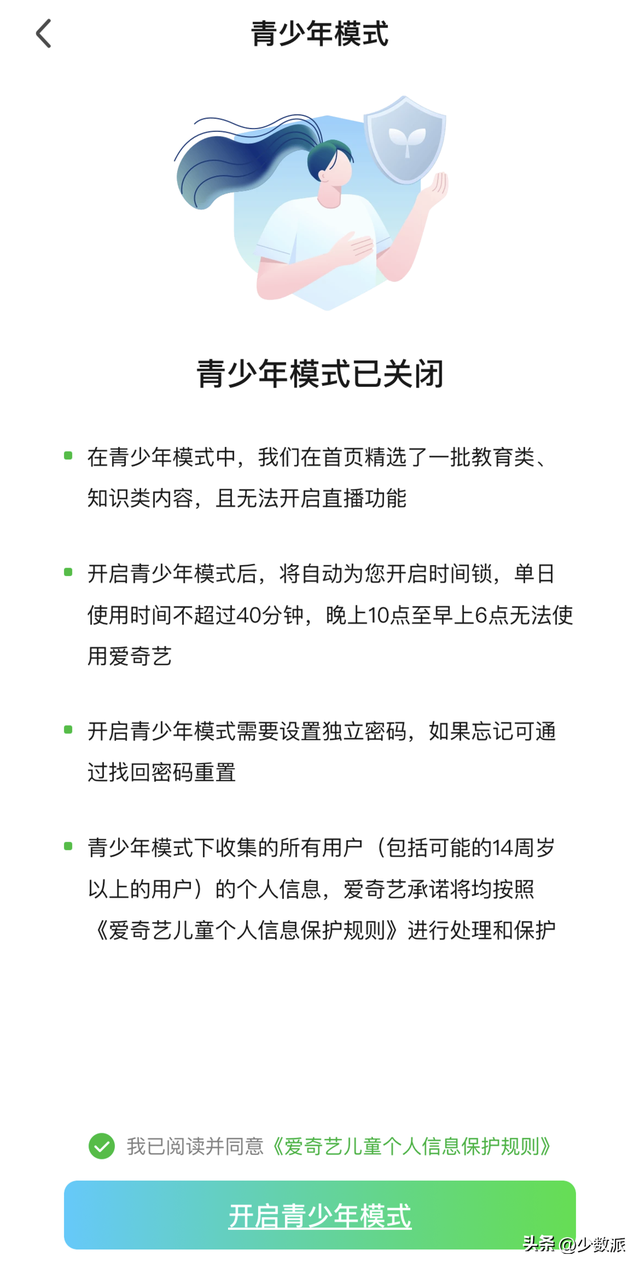 青少年模式

青少年模式已关闭

在青少年模式中，我们在首页精选了一批教育类、知识类内容，且无法开启直播功能

开启青少年模式后，将自动为您开启时间锁，单日使用时间不超过40分钟，晚上10点至早上6点无法使用爱奇艺

开启青少年模式需要设置独立密码，如果忘记可通过找回密码重置

青少年模式下收集的所有用户（包括可能的14周岁以上的用户）的个人信息，爱奇艺承诺将均按照《爱奇艺儿童个人信息保护规则》进行处理和保护

我已阅读并同意《爱奇艺儿童个人信息保护规则》

开启青少年模式

头条 @少数派